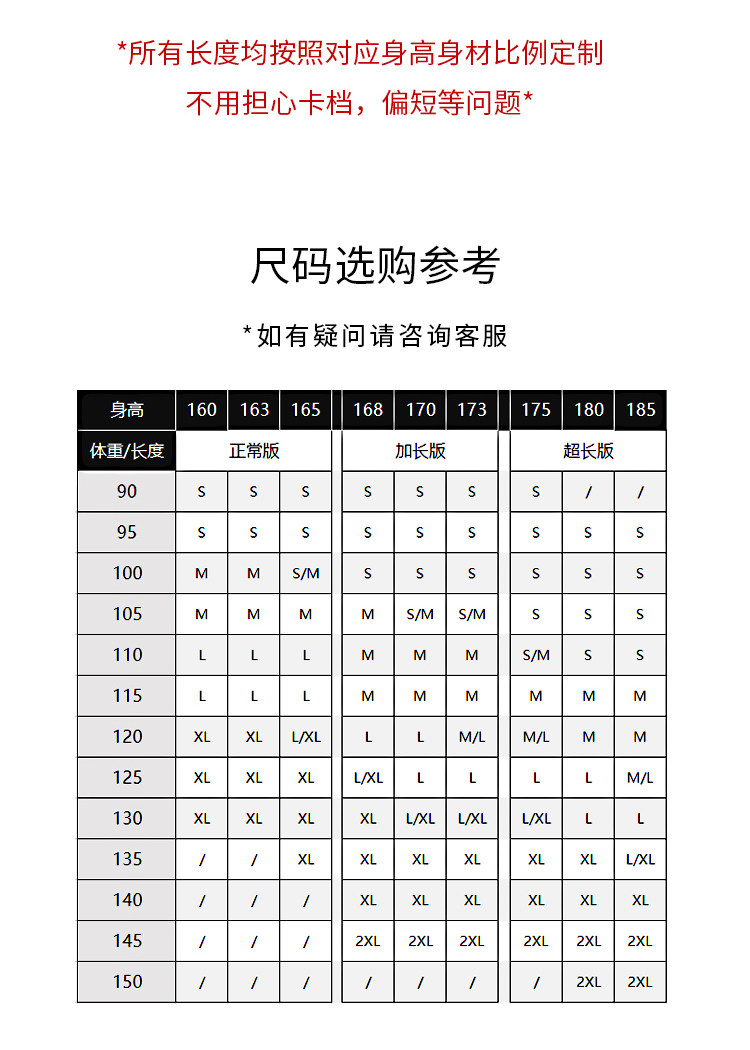 *所有长度均按照对应身高身材比例定制
不用担心卡档，偏短等问题*

尺码选购参考

*如有疑问请咨询客服

| 身高 | 160 | 163 | 165 | 168 | 170 | 173 | 175 | 180 | 185 |
|---|---|---|---|---|---|---|---|---|---|
| 体重/长度 | 正常版 | | | 加长版 | | | 超长版 | | |
| 90 | S | S | S | S | S | S | S | / | / |
| 95 | S | S | S | S | S | S | S | S | S |
| 100 | M | M | S/M | S | S | S | S | S | S |
| 105 | M | M | M | M | S/M | S/M | S | S | S |
| 110 | L | L | L | M | M | M | S/M | S | S |
| 115 | L | L | L | M | M | M | M | M | M |
| 120 | XL | XL | L/XL | L | L | M/L | M/L | M | M |
| 125 | XL | XL | XL | L/XL | L | L | L | L | M/L |
| 130 | XL | XL | XL | XL | L/XL | L/XL | L/XL | L | L |
| 135 | / | / | XL | XL | XL | XL | XL | XL | L/XL |
| 140 | / | / | / | XL | XL | XL | XL | XL | XL |
| 145 | / | / | / | 2XL | 2XL | 2XL | 2XL | 2XL | 2XL |
| 150 | / | / | / | / | / | / | / | 2XL | 2XL |